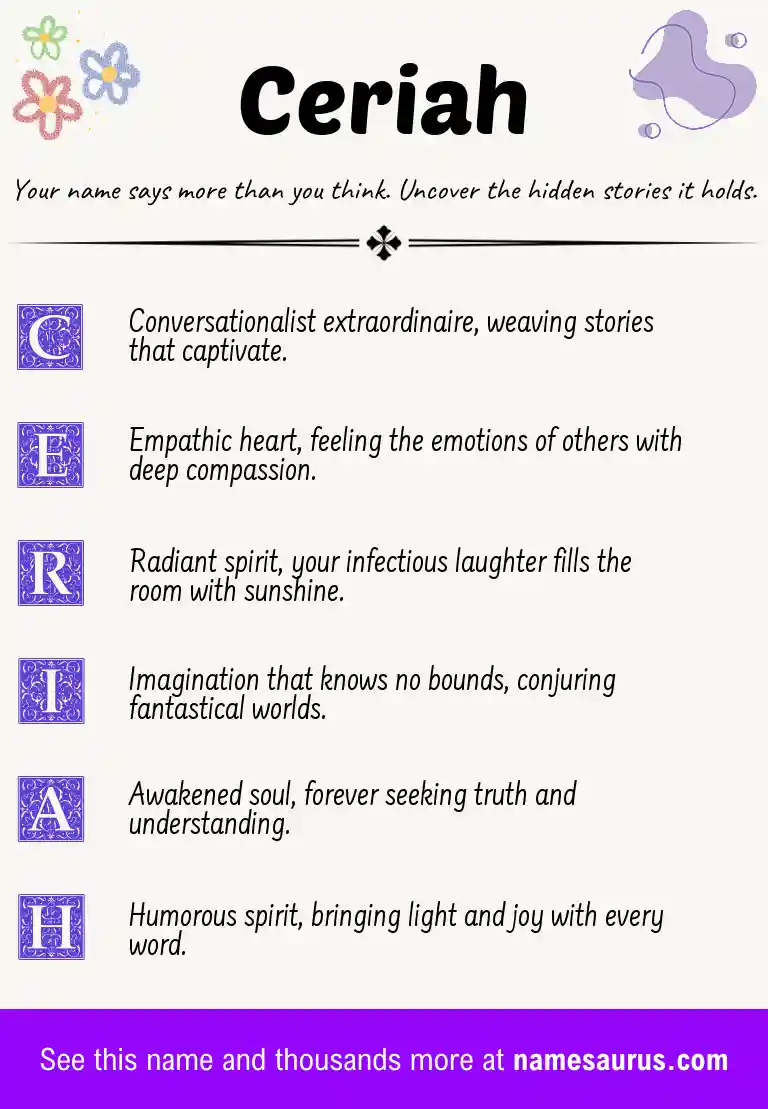 Ceriah

Your name says more than you think. Uncover the hidden stories it holds.

C Conversationalist extraordinaire, weaving stories that captivate.

E Empathic heart, feeling the emotions of others with deep compassion.

R Radiant spirit, your infectious laughter fills the room with sunshine.

I Imagination that knows no bounds, conjuring fantastical worlds.

A Awakened soul, forever seeking truth and understanding.

H Humorous spirit, bringing light and joy with every word.

See this name and thousands more at namesaurus.com